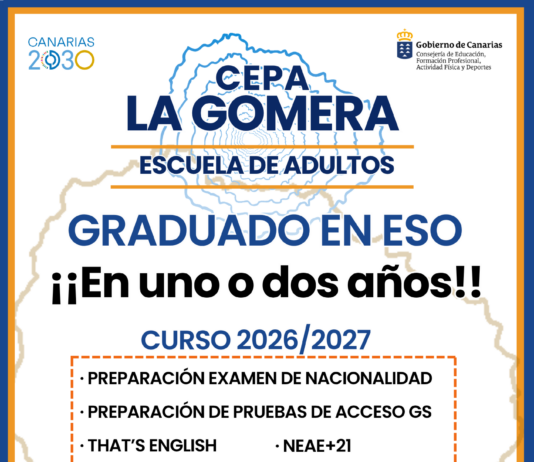 CANARIAS 2030

Gobierno de Canarias
Consejería de Educación, Formación Profesional, Actividad Física y Deportes

CEPA
LA GOMERA

ESCUELA DE ADULTOS

GRADUADO EN ESO

¡¡En uno o dos años!!

CURSO 2026/2027

· PREPARACIÓN EXAMEN DE NACIONALIDAD

· PREPARACIÓN DE PRUEBAS DE ACCESO GS

· THAT'S ENGLISH

· NEAE+21